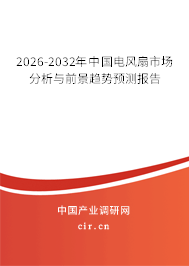 2026-2032年中国电风扇市场分析与前景趋势预测报告

中国产业调研网

cir.cn